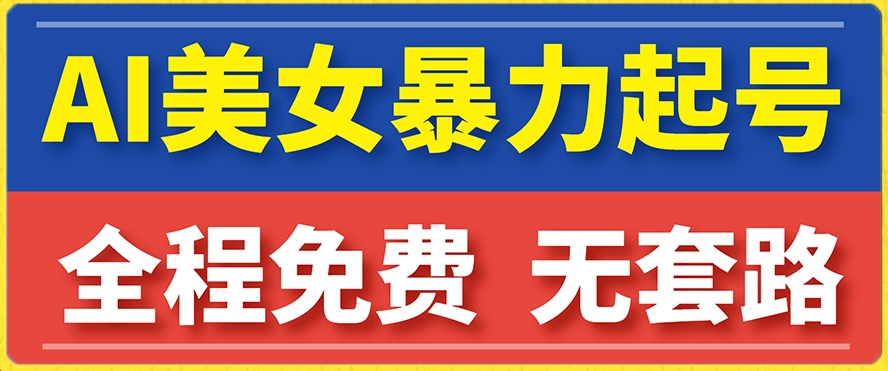 AI美女暴力起号

全程免费 无套路